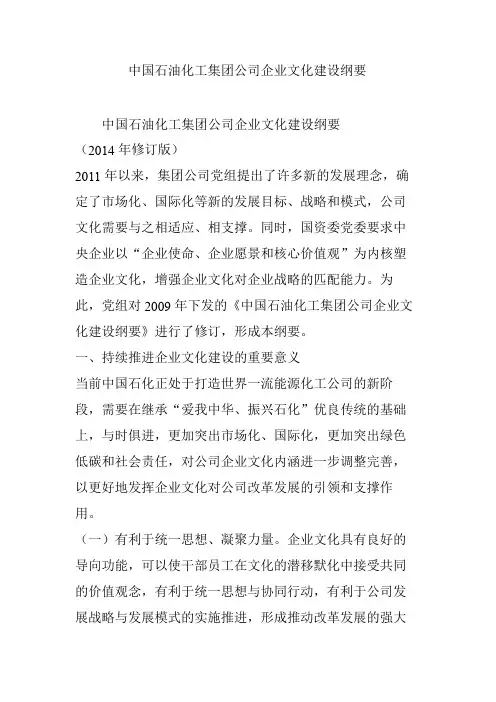 中国石油化工集团公司企业文化建设纲要

中国石油化工集团公司企业文化建设纲要

（2014 年修订版）

2011 年以来，集团公司党组提出了许多新的发展理念，确定了市场化、国际化等新的发展目标、战略和模式，公司文化需要与之相适应、相支撑。同时，国资委党委要求中央企业以“企业使命、企业愿景和核心价值观”为内核塑造企业文化，增强企业文化对企业战略的匹配能力。为此，党组对 2009 年下发的《中国石油化工集团公司企业文化建设纲要》进行了修订，形成本纲要。

一、持续推进企业文化建设的重要意义

当前中国石化正处于打造世界一流能源化工公司的新阶段，需要在继承“爱我中华、振兴石化”优良传统的基础上，与时俱进，更加突出市场化、国际化，更加突出绿色低碳和社会责任，对公司企业文化内涵进一步调整完善，以更好地发挥企业文化对公司改革发展的引领和支撑作用。

（一）有利于统一思想、凝聚力量。企业文化具有良好的导向功能，可以使干部员工在文化的潜移默化中接受共同的价值观念，有利于统一思想与协同行动，有利于公司发展战略与发展模式的实施推进，形成推动改革发展的强大